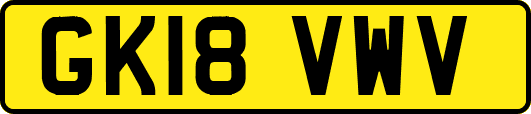 GK18 VWV